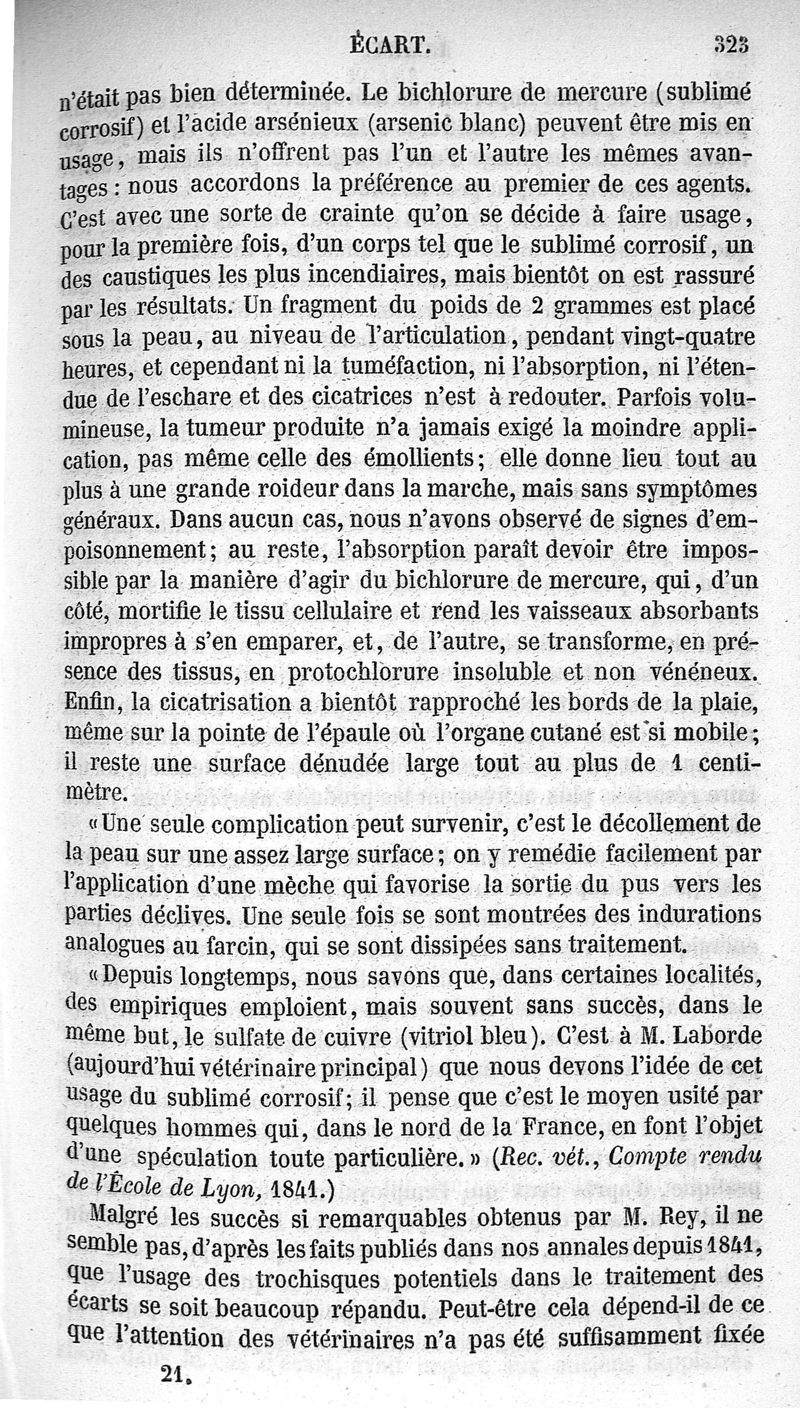 ÉCART. 323

n'était pas bien déterminée. Le bichlorure de mercure (sublimé corrosif) et l'acide arsénieux (arsenic blanc) peuvent être mis en usage, mais ils n'offrent pas l'un et l'autre les mêmes avantages : nous accordons la préférence au premier de ces agents. C'est avec une sorte de crainte qu'on se décide à faire usage, pour la première fois, d'un corps tel que le sublimé corrosif, un des caustiques les plus incendiaires, mais bientôt on est rassuré par les résultats. Un fragment du poids de 2 grammes est placé sous la peau, au niveau de l'articulation, pendant vingt-quatre heures, et cependant ni la tuméfaction, ni l'absorption, ni l'étendue de l'eschare et des cicatrices n'est à redouter. Parfois volumineuse, la tumeur produite n'a jamais exigé la moindre application, pas même celle des émollients; elle donne lieu tout au plus à une grande roideur dans la marche, mais sans symptômes généraux. Dans aucun cas, nous n'avons observé de signes d'empoisonnement; au reste, l'absorption paraît devoir être impossible par la manière d'agir du bichlorure de mercure, qui, d'un côté, mortifie le tissu cellulaire et rend les vaisseaux absorbants impropres à s'en emparer, et, de l'autre, se transforme, en présence des tissus, en protochlorure insoluble et non vénéneux. Enfin, la cicatrisation a bientôt rapproché les bords de la plaie, même sur la pointe de l'épaule où l'organe cutané est si mobile; il reste une surface dénudée large tout au plus de 1 centimètre.

« Une seule complication peut survenir, c'est le décollement de la peau sur une assez large surface; on y remédie facilement par l'application d'une mèche qui favorise la sortie du pus vers les parties déclives. Une seule fois se sont montrées des indurations analogues au farcin, qui se sont dissipées sans traitement.

« Depuis longtemps, nous savons que, dans certaines localités, des empiriques emploient, mais souvent sans succès, dans le même but, le sulfate de cuivre (vitriol bleu). C'est à M. Laborde (aujourd'hui vétérinaire principal) que nous devons l'idée de cet usage du sublimé corrosif; il pense que c'est le moyen usité par quelques hommes qui, dans le nord de la France, en font l'objet d'une spéculation toute particulière. » (Rec. vét., Compte rendu de l'École de Lyon, 1841.)

Malgré les succès si remarquables obtenus par M. Rey, il ne semble pas, d'après les faits publiés dans nos annales depuis 1841, que l'usage des trochisques potentiels dans le traitement des écarts se soit beaucoup répandu. Peut-être cela dépend-il de ce que l'attention des vétérinaires n'a pas été suffisamment fixée

21.